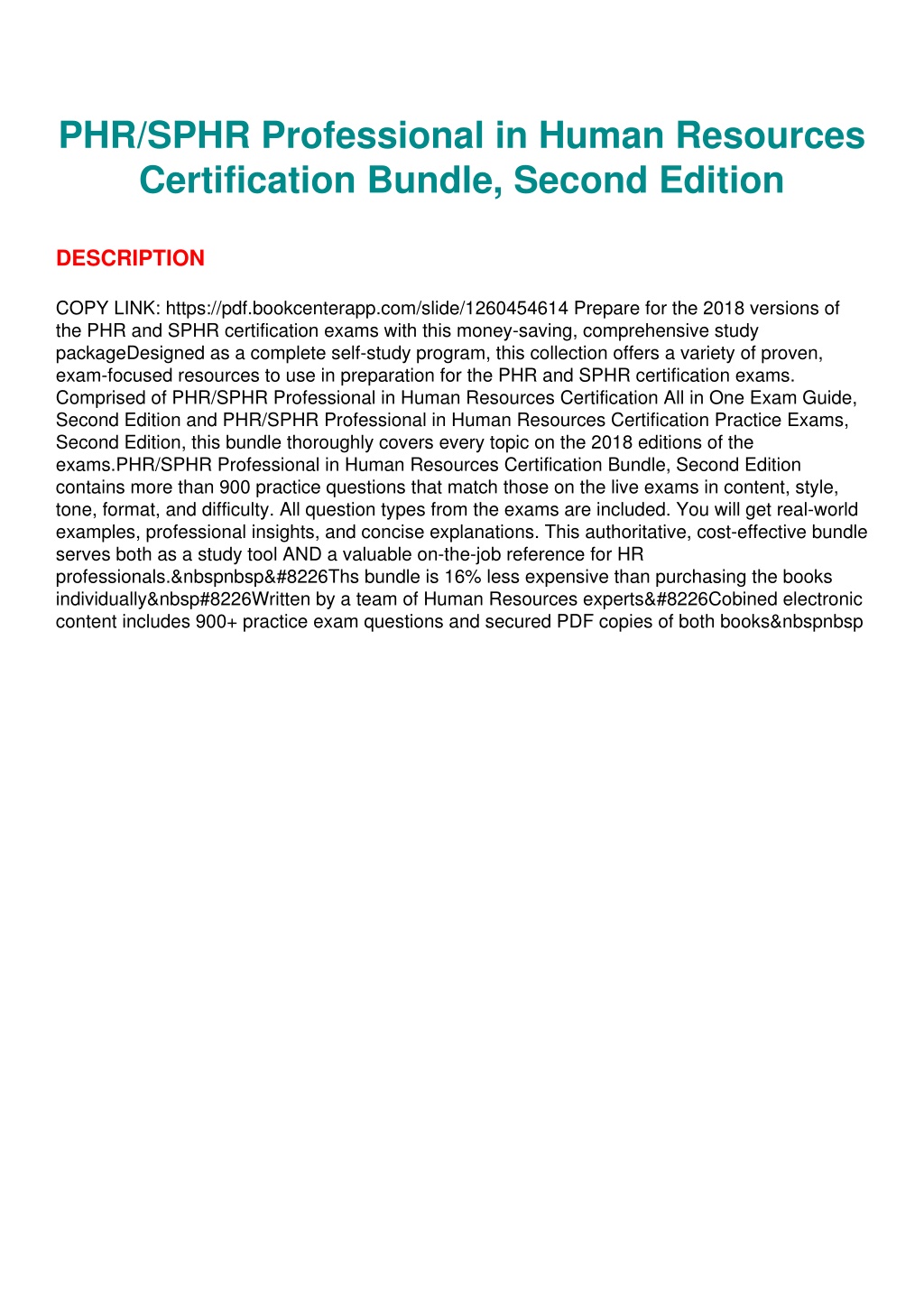 PHR/SPHR Professional in Human Resources Certification Bundle, Second Edition

DESCRIPTION

COPY LINK: https://pdf.bookcenterapp.com/slide/1260454614 Prepare for the 2018 versions of the PHR and SPHR certification exams with this money-saving, comprehensive study packageDesigned as a complete self-study program, this collection offers a variety of proven, exam-focused resources to use in preparation for the PHR and SPHR certification exams. Comprised of PHR/SPHR Professional in Human Resources Certification All in One Exam Guide, Second Edition and PHR/SPHR Professional in Human Resources Certification Practice Exams, Second Edition, this bundle thoroughly covers every topic on the 2018 editions of the exams.PHR/SPHR Professional in Human Resources Certification Bundle, Second Edition contains more than 900 practice questions that match those on the live exams in content, style, tone, format, and difficulty. All question types from the exams are included. You will get real-world examples, professional insights, and concise explanations. This authoritative, cost-effective bundle serves both as a study tool AND a valuable on-the-job reference for HR professionals.&nbspnbsp&#8226Ths bundle is 16% less expensive than purchasing the books individually&nbsp#8226Written by a team of Human Resources experts&#8226Cobined electronic content includes 900+ practice exam questions and secured PDF copies of both books&nbspnbsp